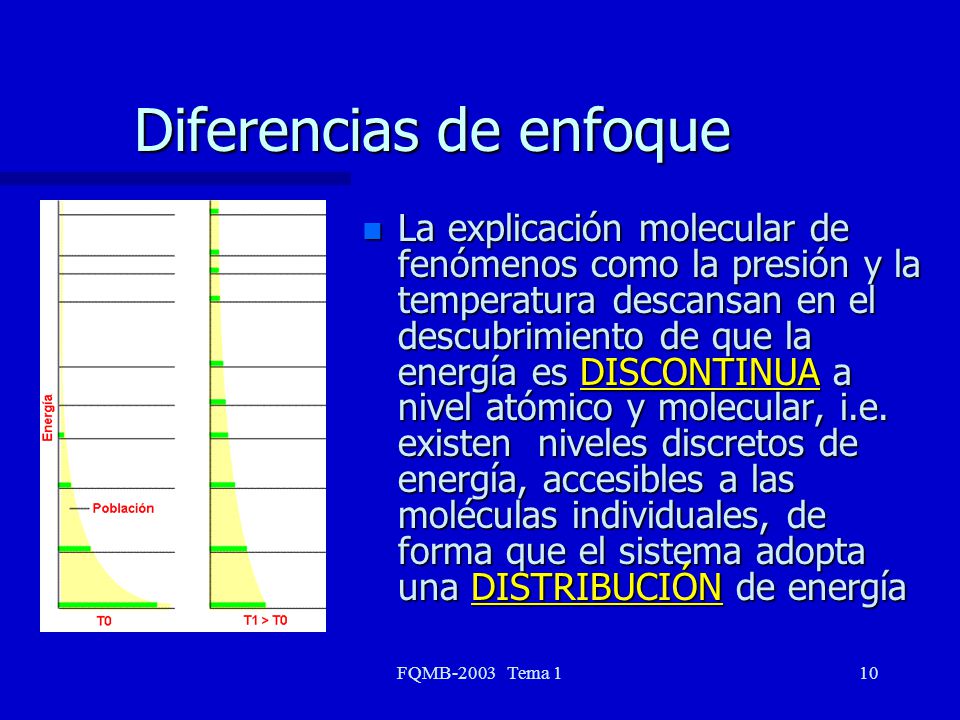 Diferencias de enfoque

Energía

Población

T0

T1 > T0

La explicación molecular de fenómenos como la presión y la temperatura descansan en el descubrimiento de que la energía es DISCONTINUA a nivel atómico y molecular, i.e. existen niveles discretos de energía, accesibles a las moléculas individuales, de forma que el sistema adopta una DISTRIBUCIÓN de energía

FQMB-2003 Tema 1

10